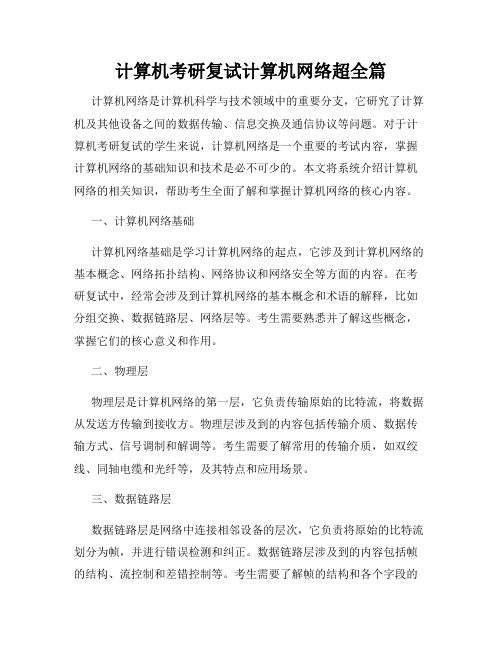 计算机考研复试计算机网络超全篇

计算机网络是计算机科学与技术领域中的重要分支，它研究了计算机及其他设备之间的数据传输、信息交换及通信协议等问题。对于计算机考研复试的学生来说，计算机网络是一个重要的考试内容，掌握计算机网络的基础知识和技术是必不可少的。本文将系统介绍计算机网络的相关知识，帮助考生全面了解和掌握计算机网络的核心内容。

一、计算机网络基础

计算机网络基础是学习计算机网络的起点，它涉及到计算机网络的基本概念、网络拓扑结构、网络协议和网络安全等方面的内容。在考研复试中，经常会涉及到计算机网络的基本概念和术语的解释，比如分组交换、数据链路层、网络层等。考生需要熟悉并了解这些概念，掌握它们的核心意义和作用。

二、物理层

物理层是计算机网络的第一层，它负责传输原始的比特流，将数据从发送方传输到接收方。物理层涉及到的内容包括传输介质、数据传输方式、信号调制和解调等。考生需要了解常用的传输介质，如双绞线、同轴电缆和光纤等，及其特点和应用场景。

三、数据链路层

数据链路层是网络中连接相邻设备的层次，它负责将原始的比特流划分为帧，并进行错误检测和纠正。数据链路层涉及到的内容包括帧的结构、流控制和差错控制等。考生需要了解帧的结构和各个字段的